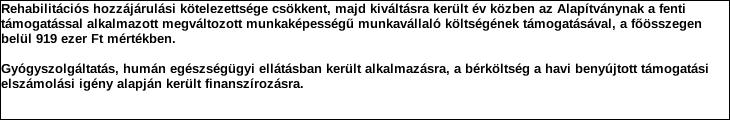 Rehabilitációs hozzájárulási kötelezettsége csökkent, majd kiváltásra került év közben az Alapítványnak a fenti támogatással alkalmazott megváltozott munkaképességű munkavállaló költségének támogatásával, a főösszegen belül 919 ezer Ft mértékben.

Gyógyszolgáltatás, humán egészségügyi ellátásban került alkalmazásra, a bérköltség a havi benyújtott támogatási elszámolási igény alapján került finanszírozásra.